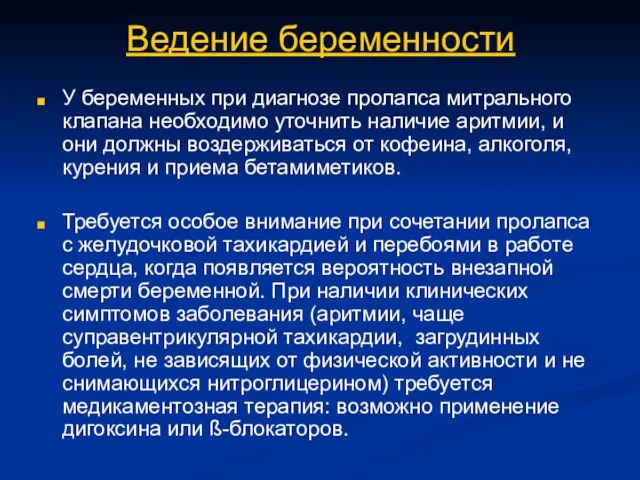 Ведение беременности

У беременных при диагнозе пролапса митрального клапана необходимо уточнить наличие аритмии, и они должны воздерживаться от кофеина, алкоголя, курения и приема бетамиметиков.

Требуется особое внимание при сочетании пролапса с желудочковой тахикардией и перебоями в работе сердца, когда появляется вероятность внезапной смерти беременной. При наличии клинических симптомов заболевания (аритмии, чаще суправентрикулярной тахикардии, загрудинных болей, не зависящих от физической активности и не снимающихся нитроглицерином) требуется медикаментозная терапия: возможно применение дигоксина или ß-блокаторов.